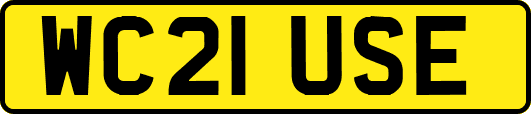 WC21 USE